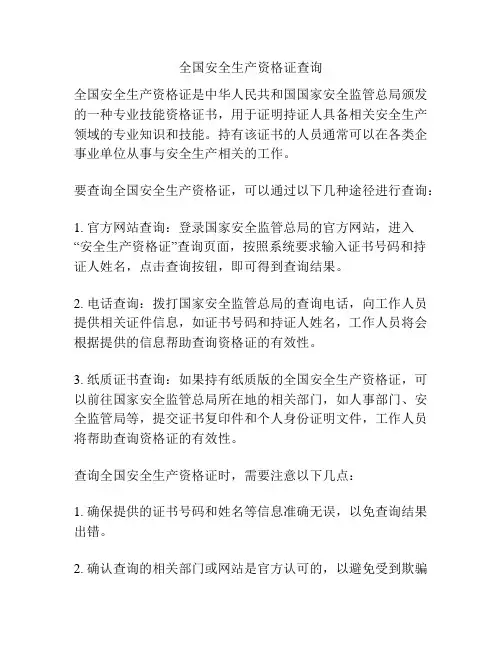 全国安全生产资格证查询

全国安全生产资格证是中华人民共和国国家安全监管总局颁发的一种专业技能资格证书，用于证明持证人具备相关安全生产领域的专业知识和技能。持有该证书的人员通常可以在各类企事业单位从事与安全生产相关的工作。

要查询全国安全生产资格证，可以通过以下几种途径进行查询：

1. 官方网站查询：登录国家安全监管总局的官方网站，进入“安全生产资格证”查询页面，按照系统要求输入证书号码和持证人姓名，点击查询按钮，即可得到查询结果。

2. 电话查询：拨打国家安全监管总局的查询电话，向工作人员提供相关证件信息，如证书号码和持证人姓名，工作人员将会根据提供的信息帮助查询资格证的有效性。

3. 纸质证书查询：如果持有纸质版的全国安全生产资格证，可以前往国家安全监管总局所在地的相关部门，如人事部门、安全监管局等，提交证书复印件和个人身份证明文件，工作人员将帮助查询资格证的有效性。

查询全国安全生产资格证时，需要注意以下几点：

1. 确保提供的证书号码和姓名等信息准确无误，以免查询结果出错。

2. 确认查询的相关部门或网站是官方认可的，以避免受到欺骗